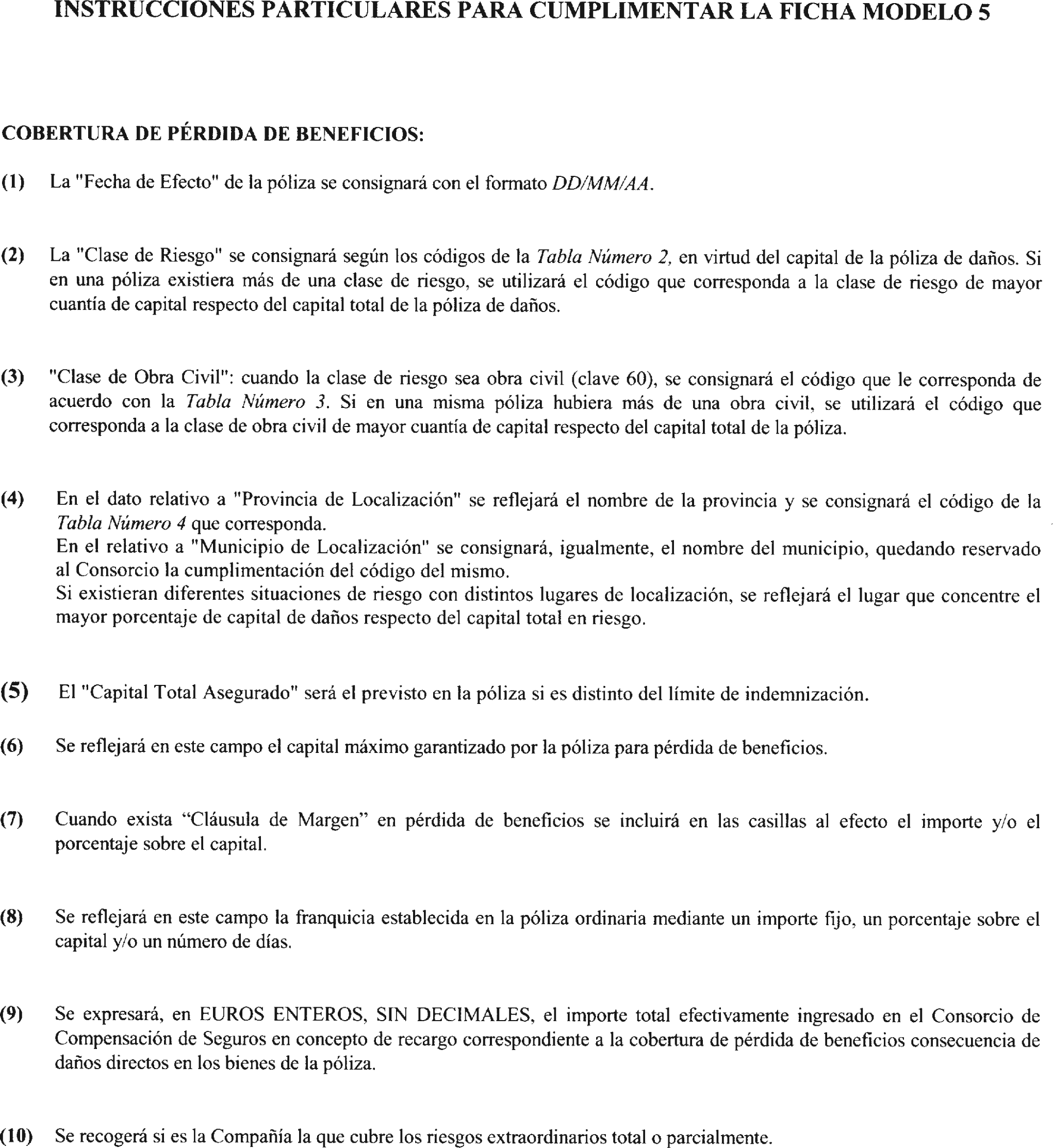 INSTRUCCIONES PARTICULARES PARA CUMPLIMENTAR LA FICHA MODELO 5

COBERTURA DE PÉRDIDA DE BENEFICIOS:

(1) La "Fecha de Efecto" de la póliza se consignará con el formato DD/MM/AA.

(2) La "Clase de Riesgo" se consignará según los códigos de la Tabla Número 2, en virtud del capital de la póliza de daños. Si en una póliza existiera más de una clase de riesgo, se utilizará el código que corresponda a la clase de riesgo de mayor cuantía de capital respecto del capital total de la póliza de daños.

(3) "Clase de Obra Civil": cuando la clase de riesgo sea obra civil (clave 60), se consignará el código que le corresponda de acuerdo con la Tabla Número 3. Si en una misma póliza hubiera más de una obra civil, se utilizará el código que corresponda a la clase de obra civil de mayor cuantía de capital respecto del capital total de la póliza.

(4) En el dato relativo a "Provincia de Localización" se reflejará el nombre de la provincia y se consignará el código de la Tabla Número 4 que corresponda.
En el relativo a "Municipio de Localización" se consignará, igualmente, el nombre del municipio, quedando reservado al Consorcio la cumplimentación del código del mismo.
Si existieran diferentes situaciones de riesgo con distintos lugares de localización, se reflejará el lugar que concentre el mayor porcentaje de capital de daños respecto del capital total en riesgo.

(5) El "Capital Total Asegurado" será el previsto en la póliza si es distinto del límite de indemnización.

(6) Se reflejará en este campo el capital máximo garantizado por la póliza para pérdida de beneficios.

(7) Cuando exista “Cláusula de Margen” en pérdida de beneficios se incluirá en las casillas al efecto el importe y/o el porcentaje sobre el capital.

(8) Se reflejará en este campo la franquicia establecida en la póliza ordinaria mediante un importe fijo, un porcentaje sobre el capital y/o un número de días.

(9) Se expresará, en EUROS ENTEROS, SIN DECIMALES, el importe total efectivamente ingresado en el Consorcio de Compensación de Seguros en concepto de recargo correspondiente a la cobertura de pérdida de beneficios consecuencia de daños directos en los bienes de la póliza.

(10) Se recogerá si es la Compañía la que cubre los riesgos extraordinarios total o parcialmente.